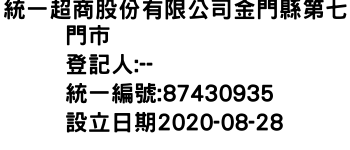 統一超商股份有限公司金門縣第七門市
登記人:--
統一編號:87430935
設立日期2020-08-28